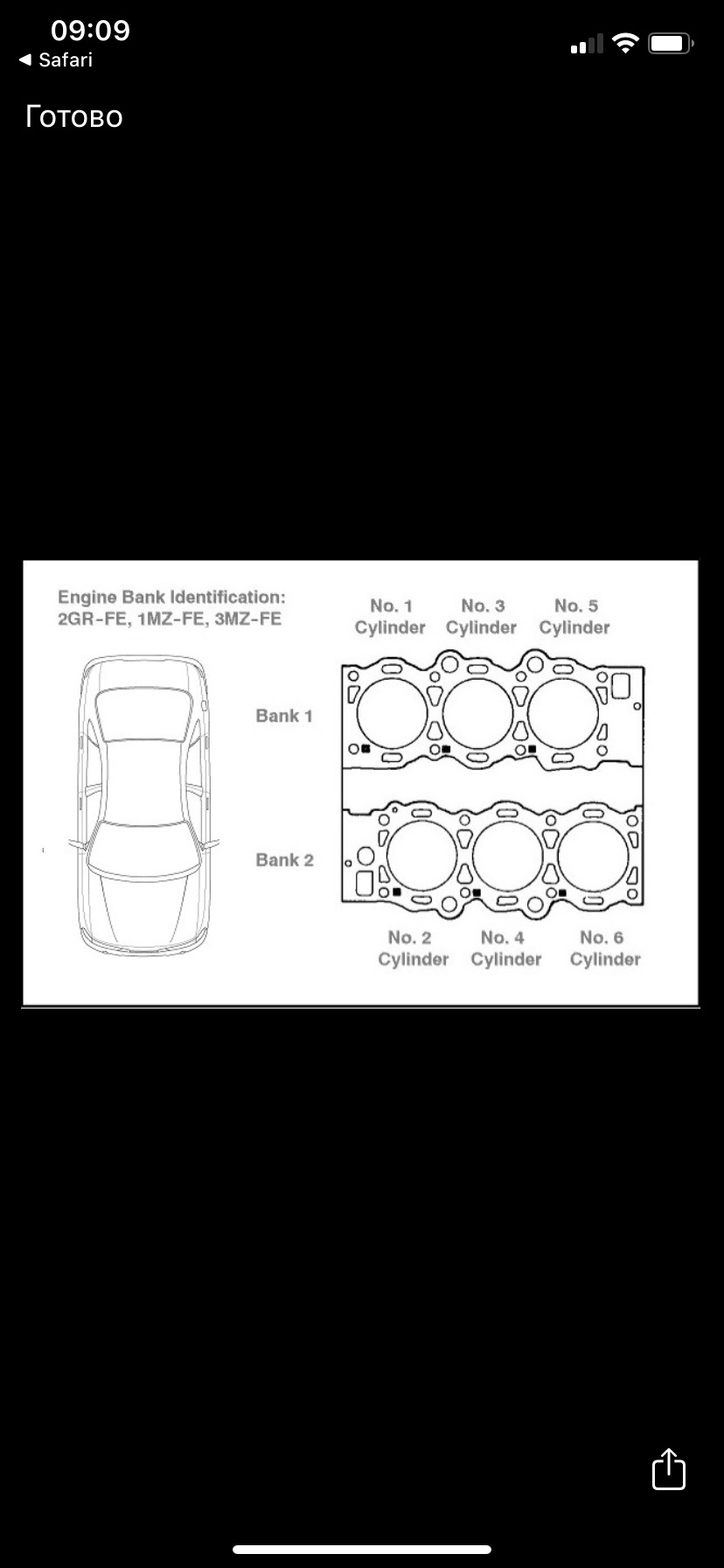 09:09
◀ Safari

Готово

Engine Bank Identification:
2GR-FE, 1MZ-FE, 3MZ-FE

No. 1 Cylinder
No. 3 Cylinder
No. 5 Cylinder

Bank 1

Bank 2

No. 2 Cylinder
No. 4 Cylinder
No. 6 Cylinder